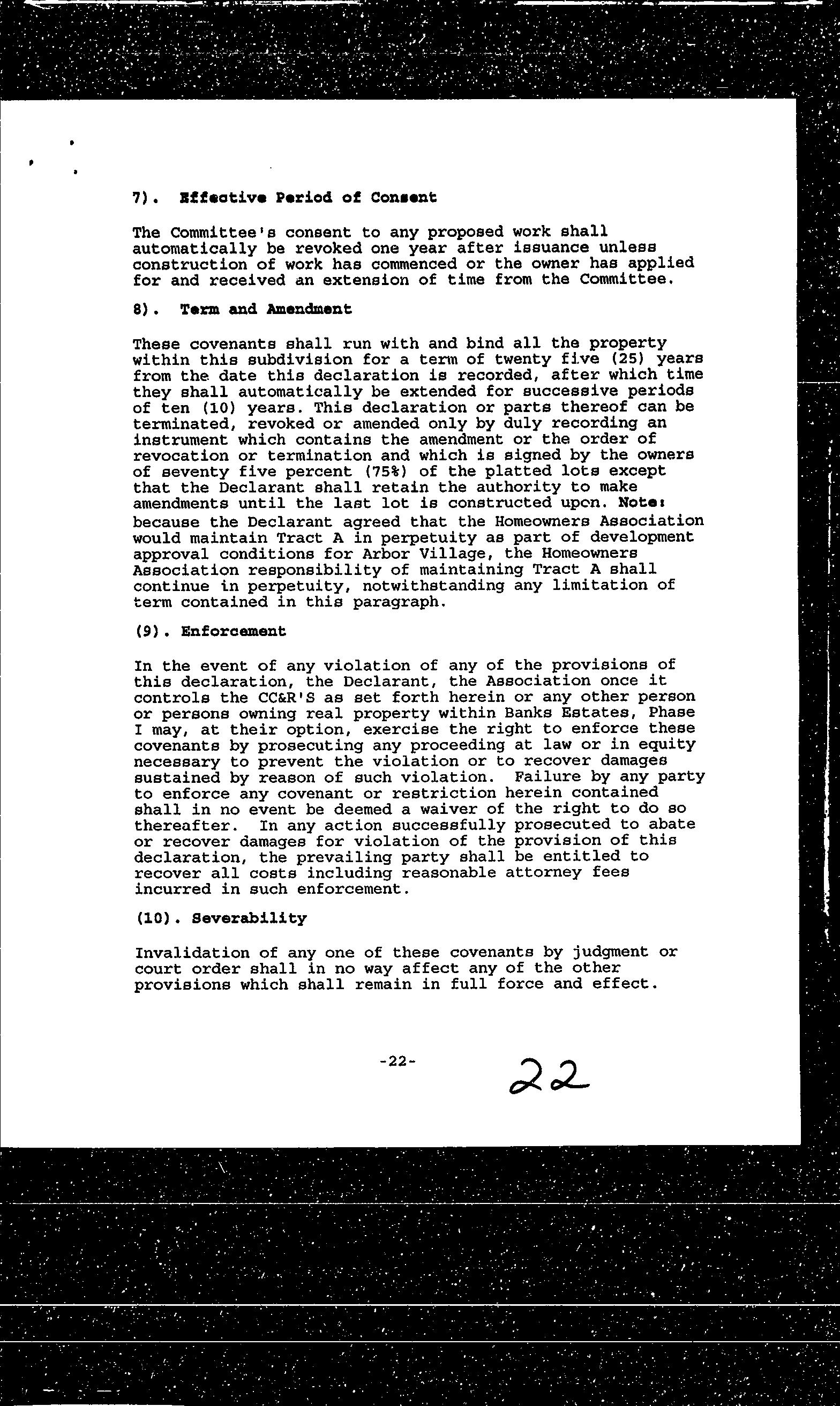 7). Effective Period of Consent

The Committee's consent to any proposed work shall automatically be revoked one year after issuance unless construction of work has commenced or the owner has applied for and received an extension of time from the Committee.

8). Term and Amendment

These covenants shall run with and bind all the property within this subdivision for a term of twenty five (25) years from the date this declaration is recorded, after which time they shall automatically be extended for successive periods of ten (10) years. This declaration or parts thereof can be terminated, revoked or amended only by duly recording an instrument which contains the amendment or the order of revocation or termination and which is signed by the owners of seventy five percent (75%) of the platted lots except that the Declarant shall retain the authority to make amendments until the last lot is constructed upon. Note: because the Declarant agreed that the Homeowners Association would maintain Tract A in perpetuity as part of development approval conditions for Arbor Village, the Homeowners Association responsibility of maintaining Tract A shall continue in perpetuity, notwithstanding any limitation of term contained in this paragraph.

(9). Enforcement

In the event of any violation of any of the provisions of this declaration, the Declarant, the Association once it controls the CC&R'S as set forth herein or any other person or persons owning real property within Banks Estates, Phase I may, at their option, exercise the right to enforce these covenants by prosecuting any proceeding at law or in equity necessary to prevent the violation or to recover damages sustained by reason of such violation. Failure by any party to enforce any covenant or restriction herein contained shall in no event be deemed a waiver of the right to do so thereafter. In any action successfully prosecuted to abate or recover damages for violation of the provision of this declaration, the prevailing party shall be entitled to recover all costs including reasonable attorney fees incurred in such enforcement.

(10). Severability

Invalidation of any one of these covenants by judgment or court order shall in no way affect any of the other provisions which shall remain in full force and effect.

-22-

22